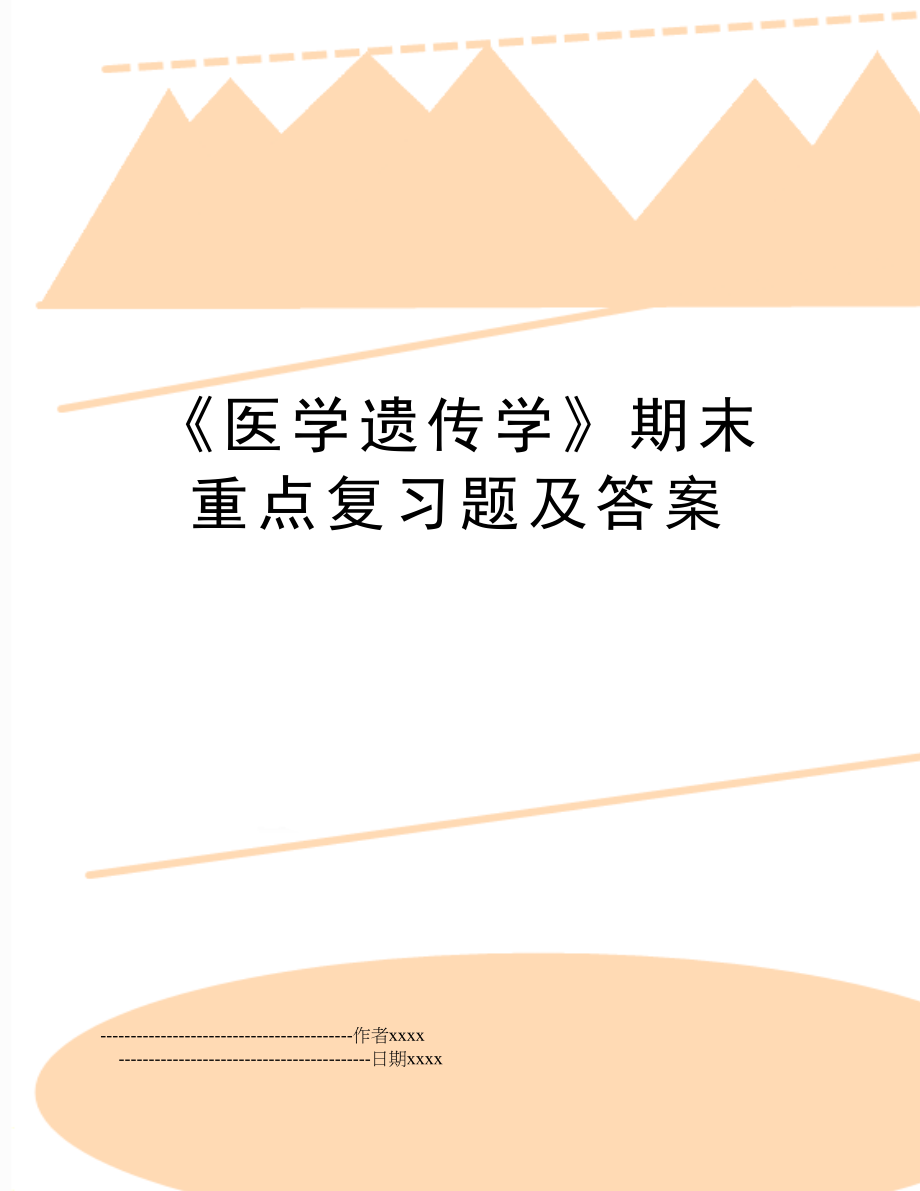 《医学遗传学》期末重点复习题及答案

------------------------------------------作者xxxx
------------------------------------------日期xxxx